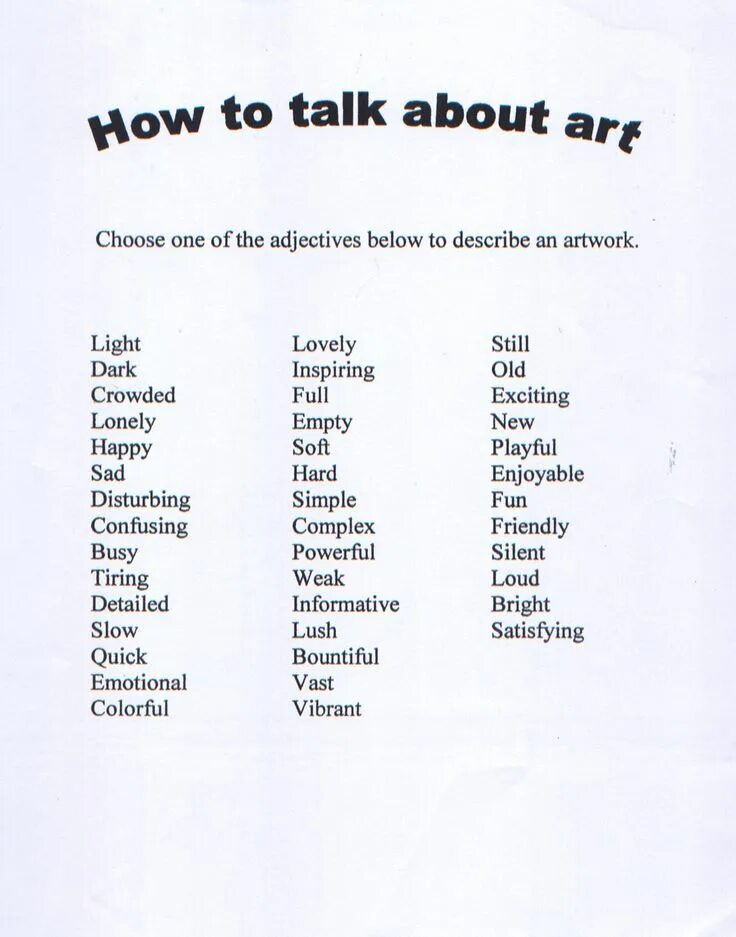 How to talk about art

Choose one of the adjectives below to describe an artwork.

Light
Dark
Crowded
Lonely
Happy
Sad
Disturbing
Confusing
Busy
Tiring
Detailed
Slow
Quick
Emotional
Colorful

Lovely
Inspiring
Full
Empty
Soft
Hard
Simple
Complex
Powerful
Weak
Informative
Lush
Bountiful
Vast
Vibrant

Still
Old
Exciting
New
Playful
Enjoyable
Fun
Friendly
Silent
Loud
Bright
Satisfying